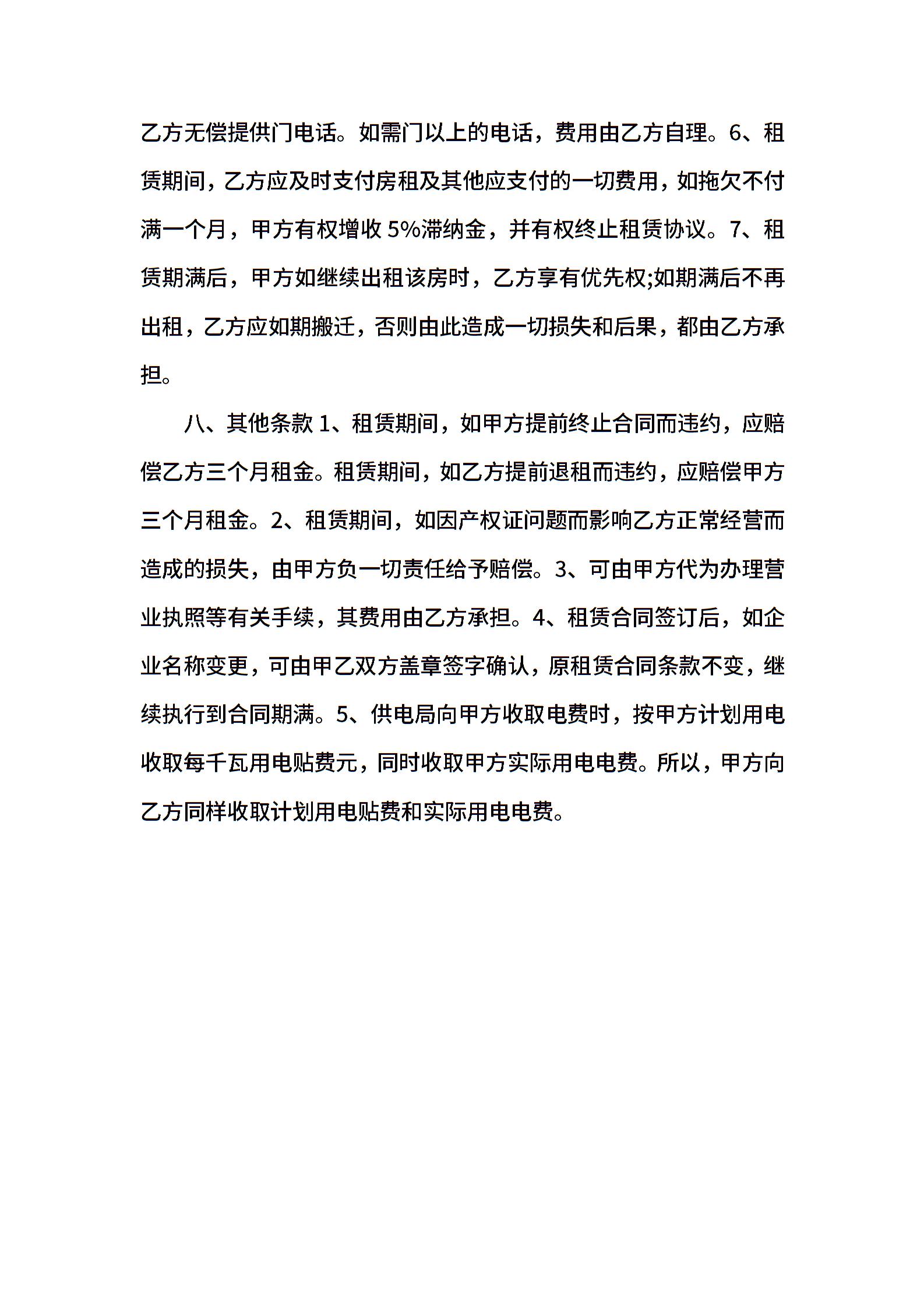 乙方无偿提供门电话。如需门以上的电话，费用由乙方自理。6、租赁期间，乙方应及时支付房租及其他应支付的一切费用，如拖欠不付满一个月，甲方有权增收 5%滞纳金，并有权终止租赁协议。7、租赁期满后，甲方如继续出租该房时，乙方享有优先权;如期满后不再出租，乙方应如期搬迁，否则由此造成一切损失和后果，都由乙方承担。

八、其他条款 1、租赁期间，如甲方提前终止合同而违约，应赔偿乙方三个月租金。租赁期间，如乙方提前退租而违约，应赔偿甲方三个月租金。2、租赁期间，如因产权证问题而影响乙方正常经营而造成的损失，由甲方负一切责任给予赔偿。3、可由甲方代为办理营业执照等有关手续，其费用由乙方承担。4、租赁合同签订后，如企业名称变更，可由甲乙双方盖章签字确认，原租赁合同条款不变，继续执行到合同期满。5、供电局向甲方收取电费时，按甲方计划用电收取每千瓦用电贴费元，同时收取甲方实际用电电费。所以，甲方向乙方同样收取计划用电贴费和实际用电电费。